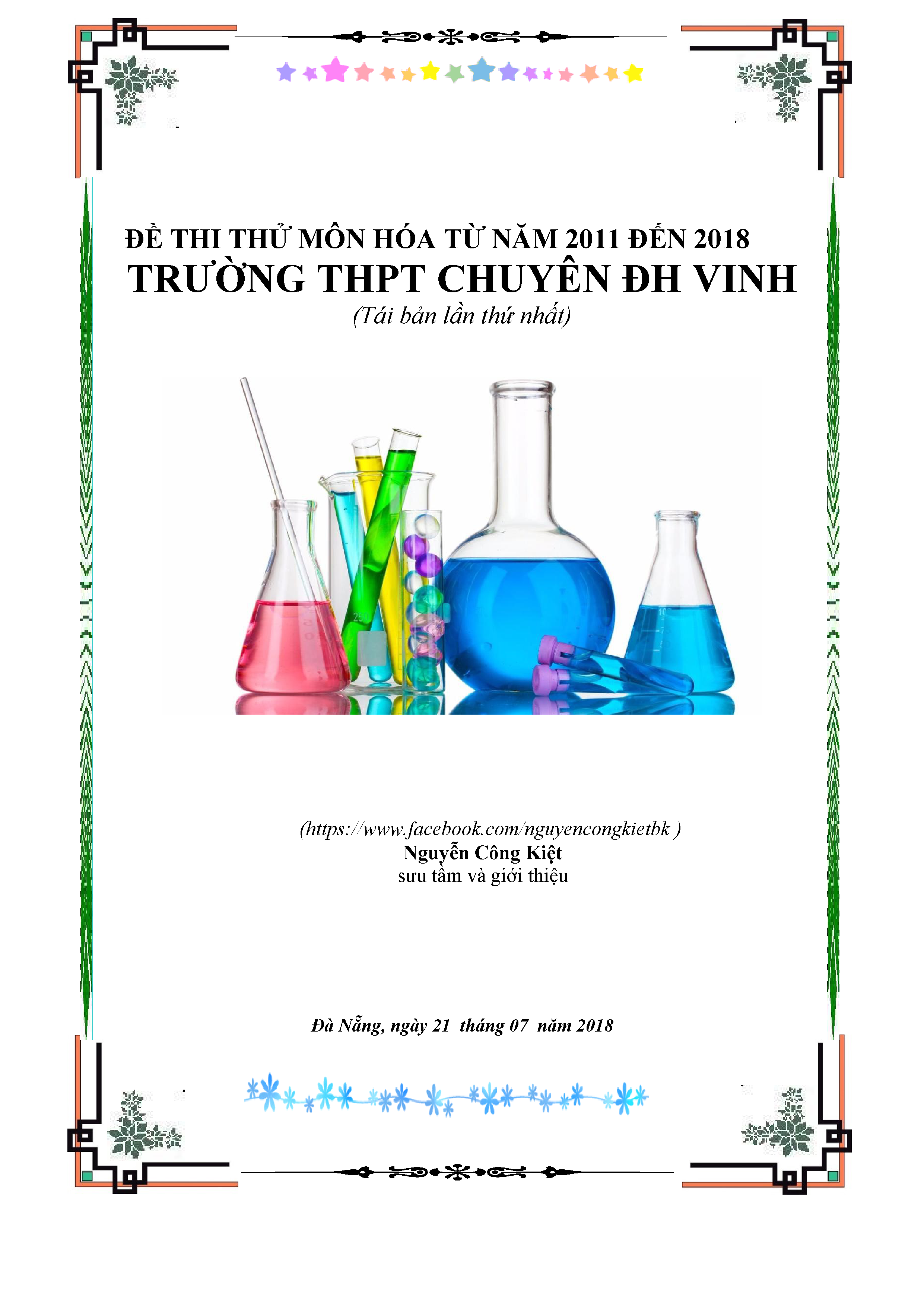 ĐỀ THI THỬ MÔN HÓA TỪ NĂM 2011 ĐẾN 2018
TRƯỜNG THPT CHUYÊN ĐH VINH
(Tái bản lần thứ nhất)

(https://www.facebook.com/nguyencongkietbk )
Nguyễn Công Kiệt
sưu tầm và giới thiệu

Đà Nẵng, ngày 21 tháng 07 năm 2018